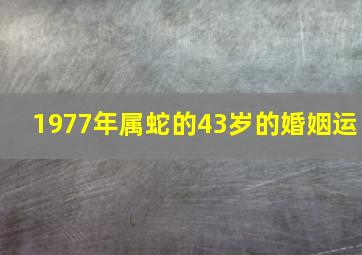 1977年属蛇的43岁的婚姻运